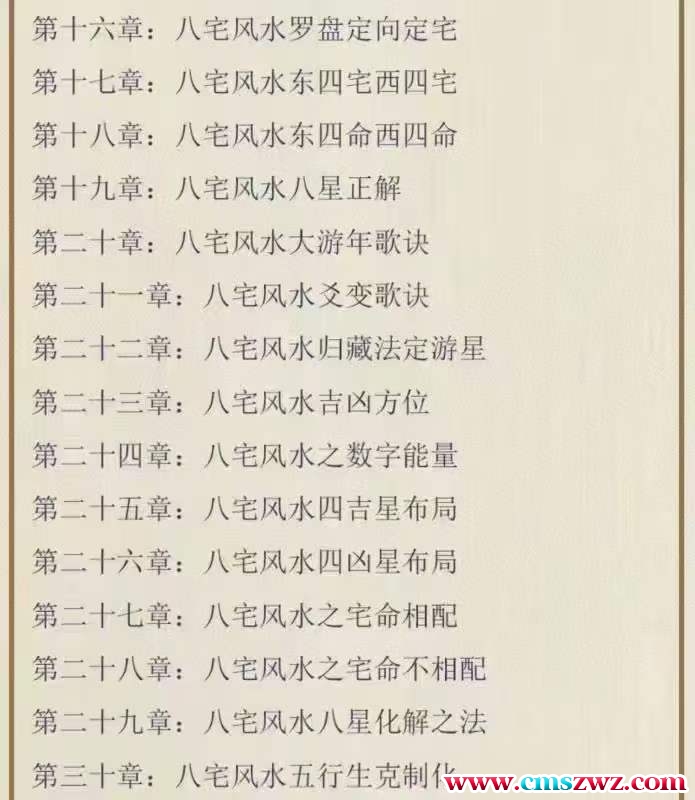 第十六章：八宅风水罗盘定向定宅

第十七章：八宅风水东四宅西四宅

第十八章：八宅风水东四命西四命

第十九章：八宅风水八星正解

第二十章：八宅风水大游年歌诀

第二十一章：八宅风水爻变歌诀

第二十二章：八宅风水归藏法定游星

第二十三章：八宅风水吉凶方位

第二十四章：八宅风水之数字能量

第二十五章：八宅风水四吉星布局

第二十六章：八宅风水四凶星布局

第二十七章：八宅风水之宅命相配

第二十八章：八宅风水之宅命不相配

第二十九章：八宅风水八星化解之法

第三十章：八宅风水五行生克制化

www.cmszwz.com